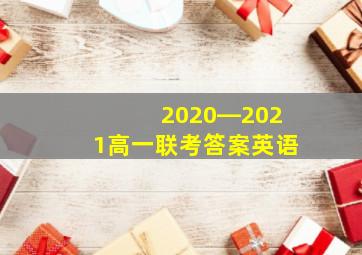 2020—2021高一联考答案英语